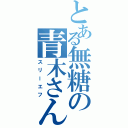 とある無糖の青木さん
スリーエフ